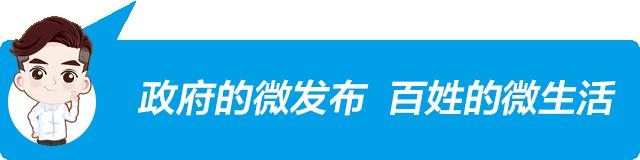 政府的微发布 百姓的微生活